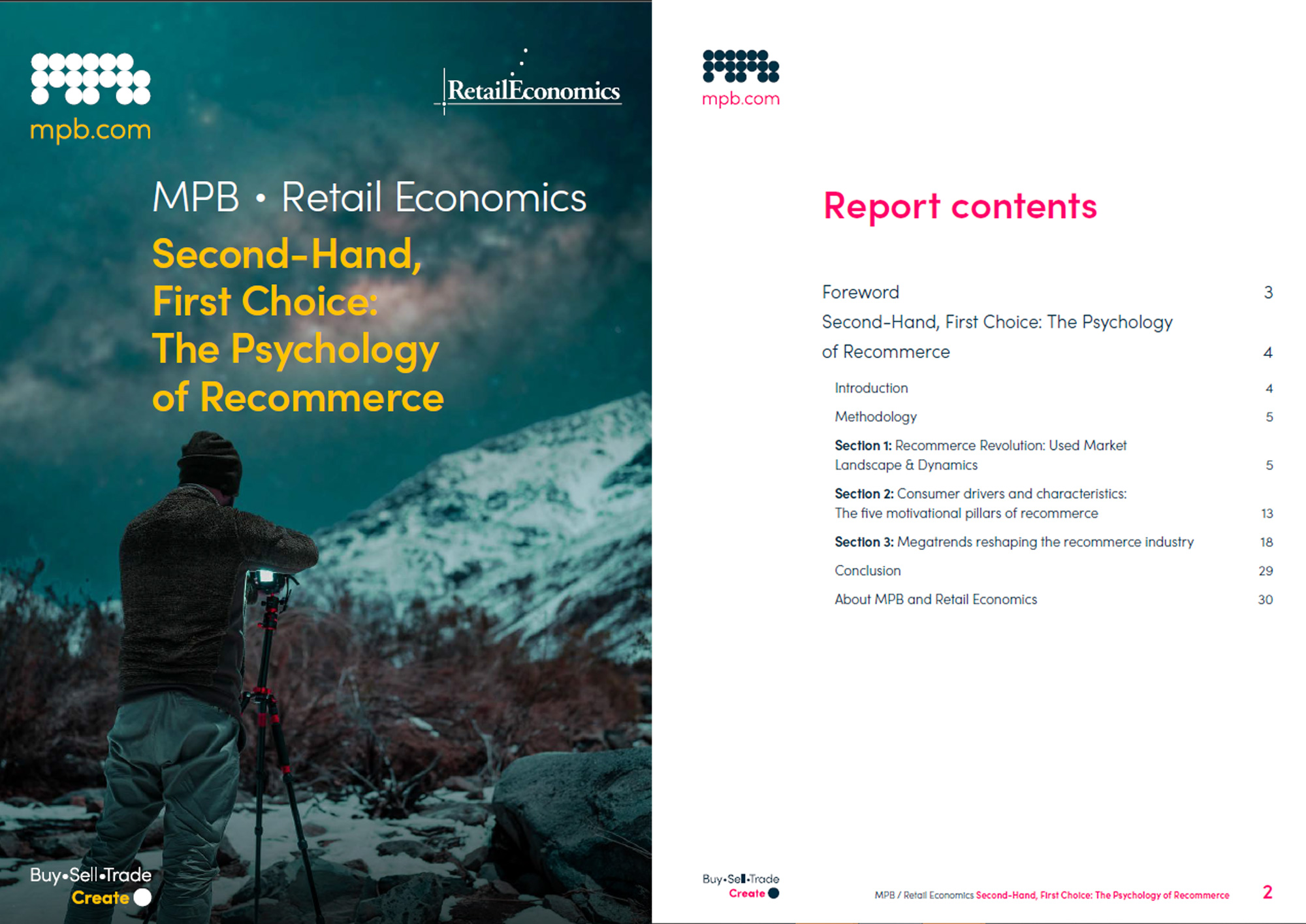 mpb.com

RetailEconomics

MPB • Retail Economics

Second-Hand, First Choice: The Psychology of Recommerce

Buy•Sell•Trade
Create

mpb.com

Report contents

Foreword 3

Second-Hand, First Choice: The Psychology of Recommerce 4

Introduction 4

Methodology 5

Section 1: Recommerce Revolution: Used Market Landscape & Dynamics 5

Section 2: Consumer drivers and characteristics: The five motivational pillars of recommerce 13

Section 3: Megatrends reshaping the recommerce industry 18

Conclusion 29

About MPB and Retail Economics 30

Buy•Sell•Trade
Create

MPB / Retail Economics Second-Hand, First Choice: The Psychology of Recommerce 2